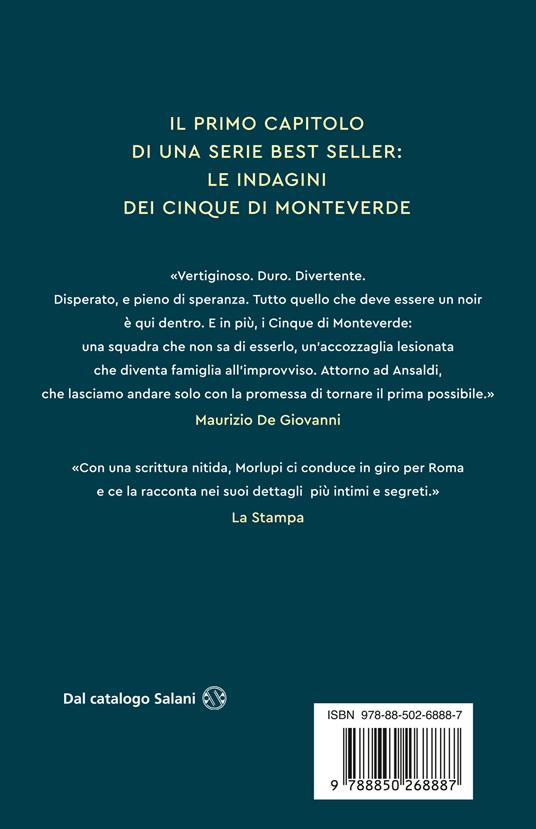 IL PRIMO CAPITOLO
DI UNA SERIE BEST SELLER:
LE INDAGINI
DEI CINQUE DI MONTEVERDE

«Vertiginoso. Duro. Divertente. Disperato, e pieno di speranza. Tutto quello che deve essere un noir è qui dentro. E in più, i Cinque di Monteverde: una squadra che non sa di esserlo, un'accozzaglia lesionata che diventa famiglia all'improvviso. Attorno ad Ansaldi, che lasciamo andare solo con la promessa di tornare il prima possibile.»
Maurizio De Giovanni

«Con una scrittura nitida, Morlupi ci conduce in giro per Roma e ce la racconta nei suoi dettagli più intimi e segreti.»
La Stampa

Dal catalogo Salani

ISBN 978-88-502-6888-7

9 788850 268887